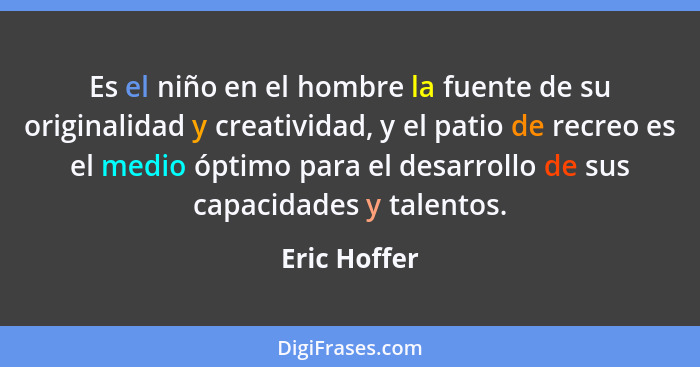 Es el niño en el hombre la fuente de su originalidad y creatividad, y el patio de recreo es el medio óptimo para el desarrollo de sus capacidades y talentos.

Eric Hoffer

DigiFrases.com